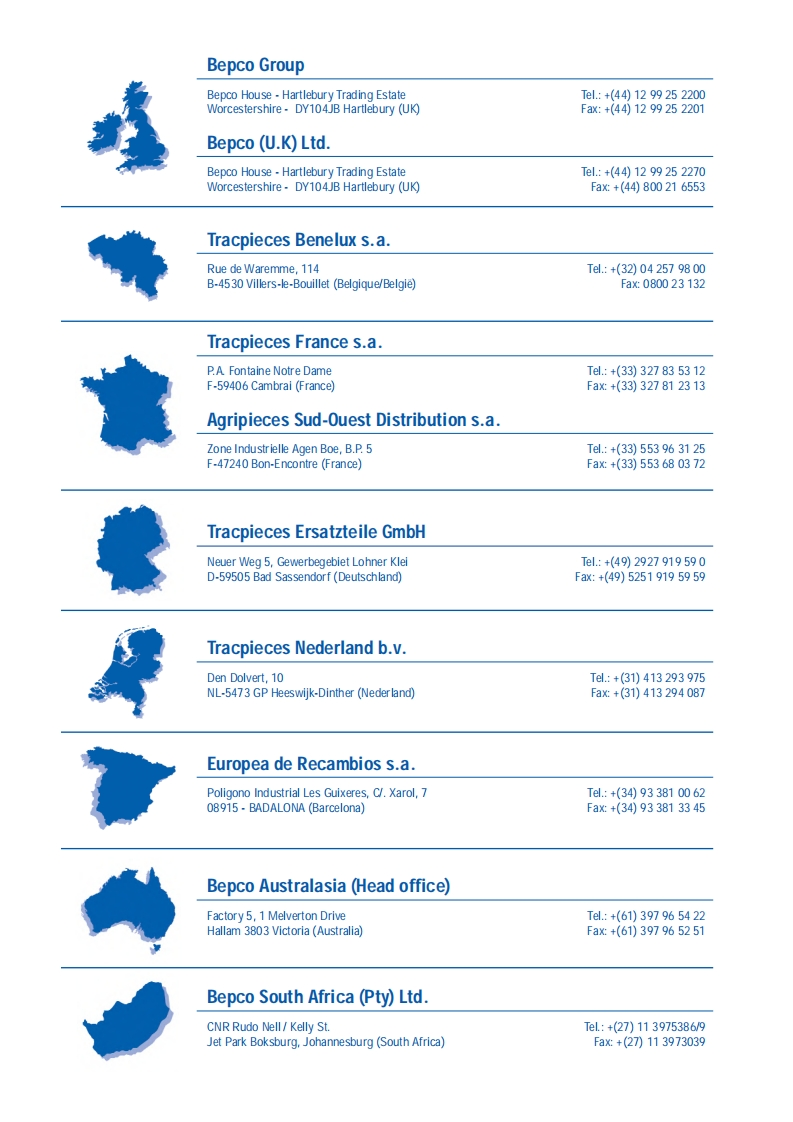 Bepco Group

Bepco House - Hartlebury Trading Estate
Worcestershire - DY104JB Hartlebury (UK)

Tel.: +(44) 12 99 25 2200
Fax: +(44) 12 99 25 2201

Bepco (U.K) Ltd.

Bepco House - Hartlebury Trading Estate
Worcestershire - DY104JB Hartlebury (UK)

Tel.: +(44) 12 99 25 2270
Fax: +(44) 800 21 6553

Tracpieces Benelux s.a.

Rue de Waremme, 114
B-4530 Villers-le-Bouillet (Belgique/België)

Tel.: +(32) 04 257 98 00
Fax: 0800 23 132

Tracpieces France s.a.

P.A. Fontaine Notre Dame
F-59406 Cambrai (France)

Tel.: +(33) 327 83 53 12
Fax: +(33) 327 81 23 13

Agripieces Sud-Ouest Distribution s.a.

Zone Industrielle Agen Boe, B.P. 5
F-47240 Bon-Encontre (France)

Tel.: +(33) 553 96 31 25
Fax: +(33) 553 68 03 72

Tracpieces Ersatzteile GmbH

Neuer Weg 5, Gewerbegebiet Lohner Klei
D-59505 Bad Sassendorf (Deutschland)

Tel.: +(49) 2927 919 59 0
Fax: +(49) 5251 919 59 59

Tracpieces Nederland b.v.

Den Dolvert, 10
NL-5473 GP Heeswijk-Dinther (Nederland)

Tel.: +(31) 413 293 975
Fax: +(31) 413 294 087

Europea de Recambios s.a.

Poligono Industrial Les Guixeres, C/. Xarol, 7
08915 - BADALONA (Barcelona)

Tel.: +(34) 93 381 00 62
Fax: +(34) 93 381 33 45

Bepco Australasia (Head office)

Factory 5, 1 Melverton Drive
Hallam 3803 Victoria (Australia)

Tel.: +(61) 397 96 54 22
Fax: +(61) 397 96 52 51

Bepco South Africa (Pty) Ltd.

CNR Rudo Nell / Kelly St.
Jet Park Boksburg, Johannesburg (South Africa)

Tel.: +(27) 11 3975386/9
Fax: +(27) 11 3973039